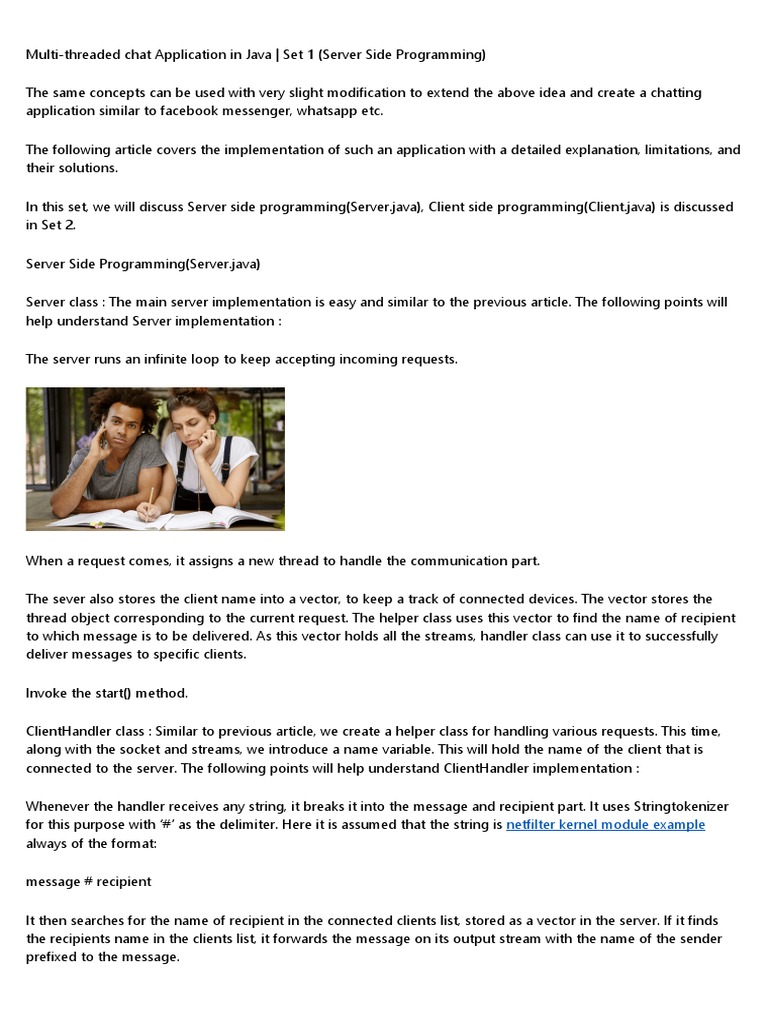 Multi-threaded chat Application in Java | Set 1 (Server Side Programming)

The same concepts can be used with very slight modification to extend the above idea and create a chatting application similar to facebook messenger, whatsapp etc.

The following article covers the implementation of such an application with a detailed explanation, limitations, and their solutions.

In this set, we will discuss Server side programming(Server.java), Client side programming(Client.java) is discussed in Set 2.

Server Side Programming(Server.java)

Server class : The main server implementation is easy and similar to the previous article. The following points will help understand Server implementation :

The server runs an infinite loop to keep accepting incoming requests.

When a request comes, it assigns a new thread to handle the communication part.

The sever also stores the client name into a vector, to keep a track of connected devices. The vector stores the thread object corresponding to the current request. The helper class uses this vector to find the name of recipient to which message is to be delivered. As this vector holds all the streams, handler class can use it to successfully deliver messages to specific clients.

Invoke the start() method.

ClientHandler class : Similar to previous article, we create a helper class for handling various requests. This time, along with the socket and streams, we introduce a name variable. This will hold the name of the client that is connected to the server. The following points will help understand ClientHandler implementation :

Whenever the handler receives any string, it breaks it into the message and recipient part. It uses Stringtokenizer for this purpose with '#' as the delimiter. Here it is assumed that the string is netfilter kernel module example always of the format:

message # recipient

It then searches for the name of recipient in the connected clients list, stored as a vector in the server. If it finds the recipients name in the clients list, it forwards the message on its output stream with the name of the sender prefixed to the message.